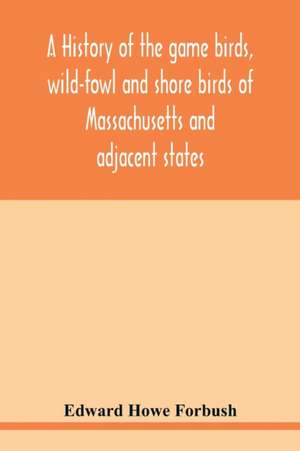 A History of the game birds, wild-fowl and shore birds of Massachusetts and adjacent states

Edward Howe Forbush